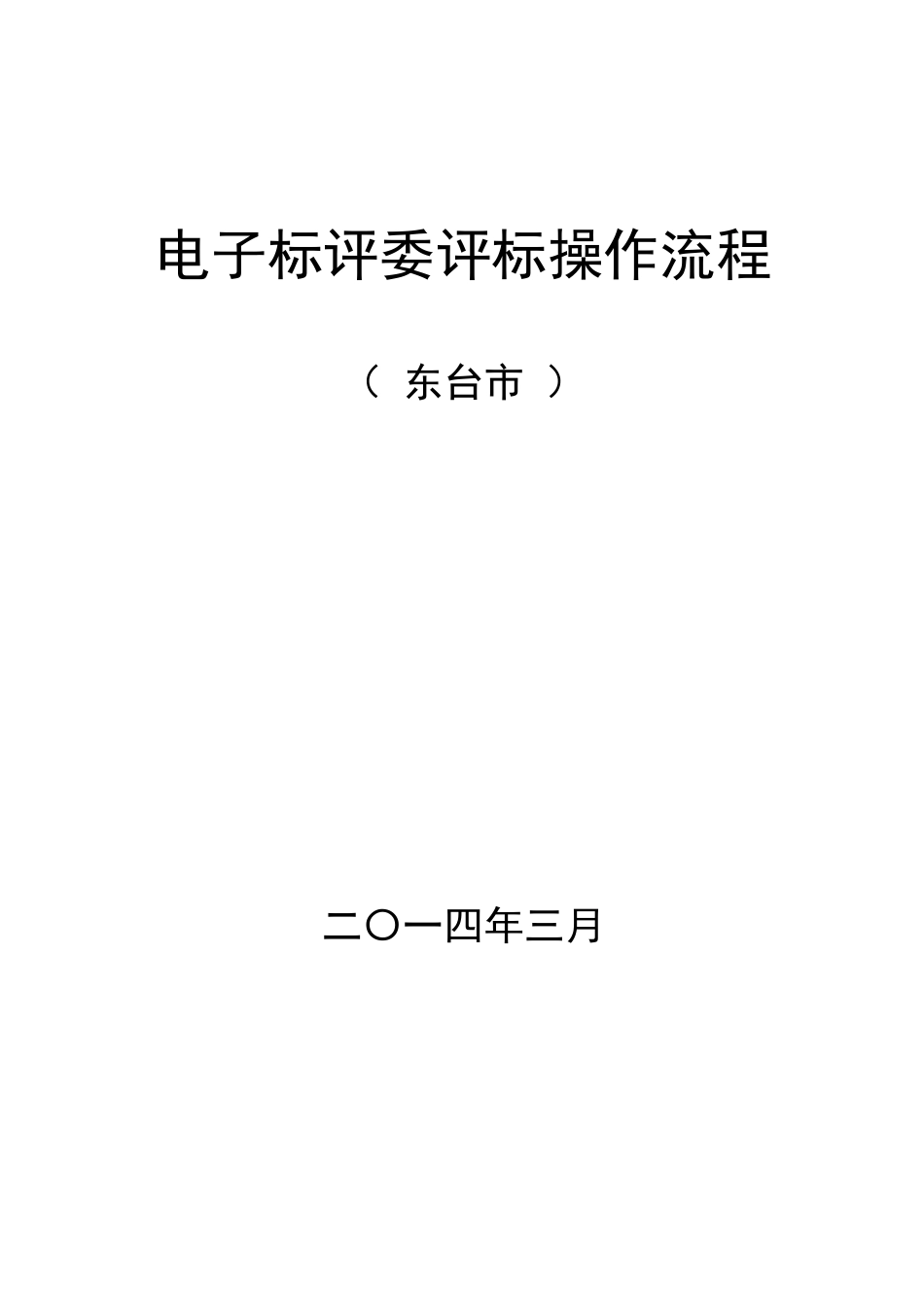 电子标评委评标操作流程

（ 东台市 ）

二〇一四年三月